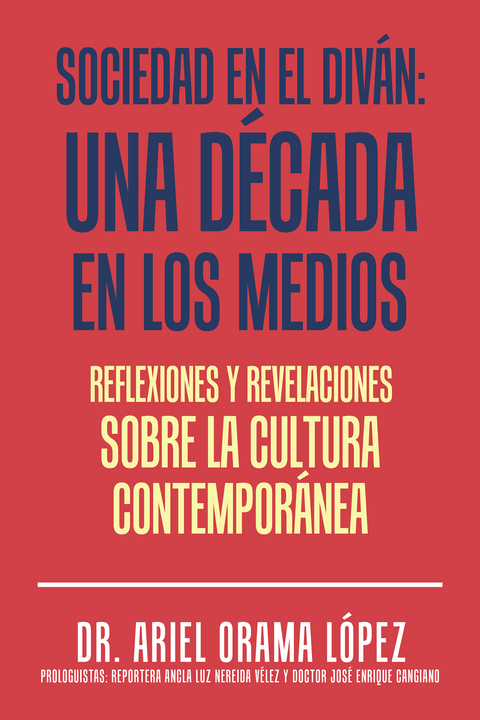 SOCIEDAD EN EL DIVÁN: UNA DÉCADA EN LOS MEDIOS

REFLEXIONES Y REVELACIONES SOBRE LA CULTURA CONTEMPORÁNEA

DR. ARIEL ORAMA LÓPEZ

PROLOGUISTAS: REPORTERA ANCLA LUZ NEREIDA VÉLEZ Y DOCTOR JOSÉ ENRIQUE CANGIANO